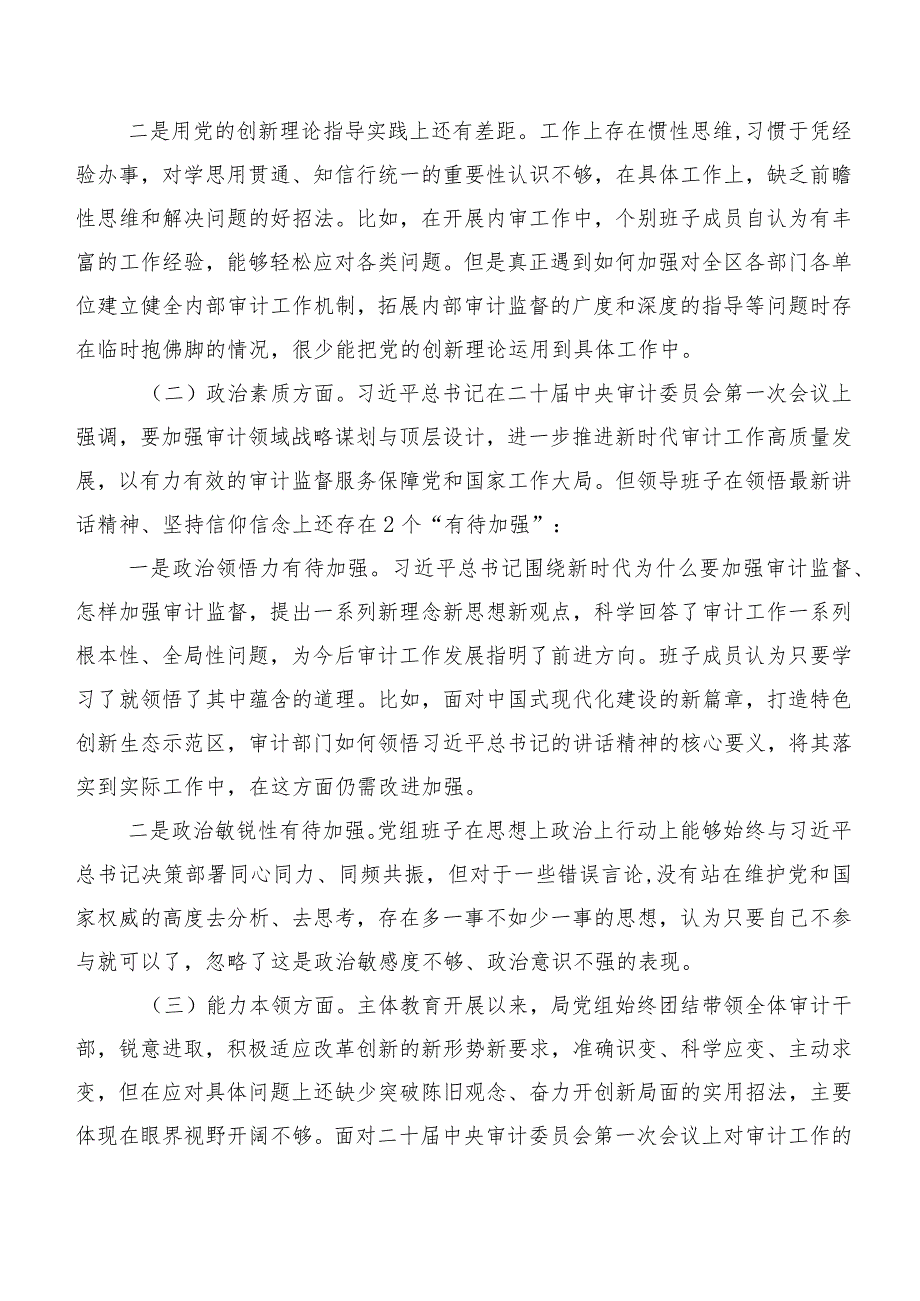 二是用党的创新理论指导实践上还有差距。工作上存在惯性思维，习惯于凭经验办事，对学思用贯通、知信行统一的重要性认识不够，在具体工作上，缺乏前瞻性思维和解决问题的好招法。比如，在开展内审工作中，个别班子成员自认为有丰富的工作经验，能够轻松应对各类问题。但是真正遇到如何加强对全区各部门各单位建立健全内部审计工作机制，拓展内部审计监督的广度和深度的指导等问题时存在临时抱佛脚的情况，很少能把党的创新理论运用到具体工作中。

（二）政治素质方面。习近平总书记在二十届中央审计委员会第一次会议上强调，要加强审计领域战略谋划与顶层设计，进一步推进新时代审计工作高质量发展，以有力有效的审计监督服务保障党和国家工作大局。但领导班子在领悟最新讲话精神、坚持信仰信念上还存在2个“有待加强”：

一是政治领悟力有待加强。习近平总书记围绕新时代为什么要加强审计监督、怎样加强审计监督，提出一系列新理念新思想新观点，科学回答了审计工作一系列根本性、全局性问题，为今后审计工作发展指明了前进方向。班子成员认为只要学习了就领悟了其中蕴含的道理。比如，面对中国式现代化建设的新篇章，打造特色创新生态示范区，审计部门如何领悟习近平总书记的讲话精神的核心要义，将其落实到实际工作中，在这方面仍需改进加强。

二是政治敏锐性有待加强。党组班子在思想上政治上行动上能够始终与习近平总书记决策部署同心同力、同频共振，但对于一些错误言论，没有站在维护党和国家权威的高度去分析、去思考，存在多一事不如少一事的思想，认为只要自己不参与就可以了，忽略了这是政治敏感度不够、政治意识不强的表现。

（三）能力本领方面。主体教育开展以来，局党组始终团结带领全体审计干部，锐意进取，积极适应改革创新的新形势新要求，准确识变、科学应变、主动求变，但在应对具体问题上还缺少突破陈旧观念、奋力开创新局面的实用招法，主要体现在眼界视野开阔不够。面对二十届中央审计委员会第一次会议上对审计工作的